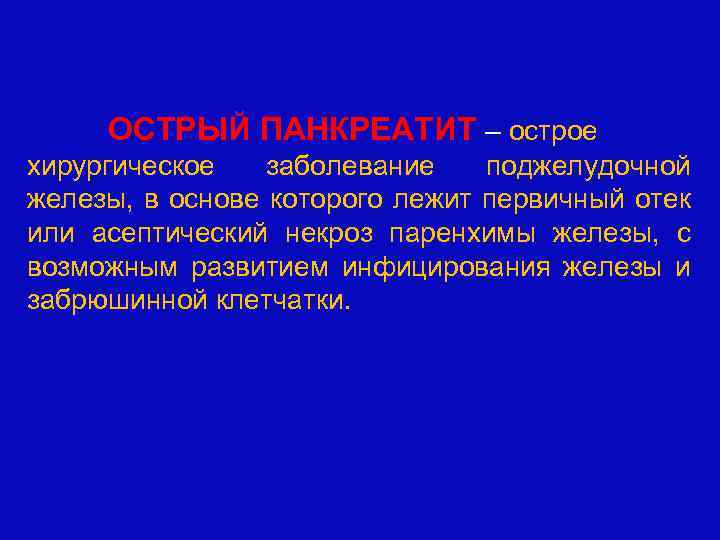 ОСТРЫЙ ПАНКРЕАТИТ – острое хирургическое заболевание поджелудочной железы, в основе которого лежит первичный отек или асептический некроз паренхимы железы, с возможным развитием инфицирования железы и забрюшинной клетчатки.